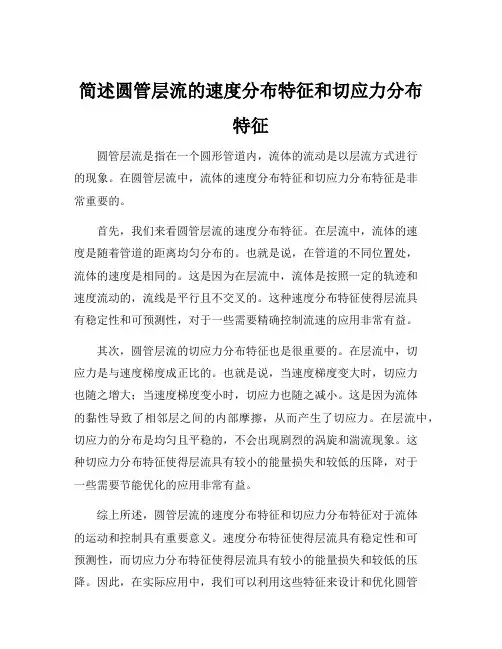 简述圆管层流的速度分布特征和切应力分布特征

圆管层流是指在一个圆形管道内，流体的流动是以层流方式进行的现象。在圆管层流中，流体的速度分布特征和切应力分布特征是非常重要的。

首先，我们来看圆管层流的速度分布特征。在层流中，流体的速度是随着管道的距离均匀分布的。也就是说，在管道的不同位置处，流体的速度是相同的。这是因为在层流中，流体是按照一定的轨迹和速度流动的，流线是平行且不交叉的。这种速度分布特征使得层流具有稳定性和可预测性，对于一些需要精确控制流速的应用非常有益。

其次，圆管层流的切应力分布特征也是很重要的。在层流中，切应力是与速度梯度成正比的。也就是说，当速度梯度变大时，切应力也随之增大；当速度梯度变小时，切应力也随之减小。这是因为流体的黏性导致了相邻层之间的内部摩擦，从而产生了切应力。在层流中，切应力的分布是均匀且平稳的，不会出现剧烈的涡旋和湍流现象。这种切应力分布特征使得层流具有较小的能量损失和较低的压降，对于一些需要节能优化的应用非常有益。

综上所述，圆管层流的速度分布特征和切应力分布特征对于流体的运动和控制具有重要意义。速度分布特征使得层流具有稳定性和可预测性，而切应力分布特征使得层流具有较小的能量损失和较低的压降。因此，在实际应用中，我们可以利用这些特征来设计和优化圆管